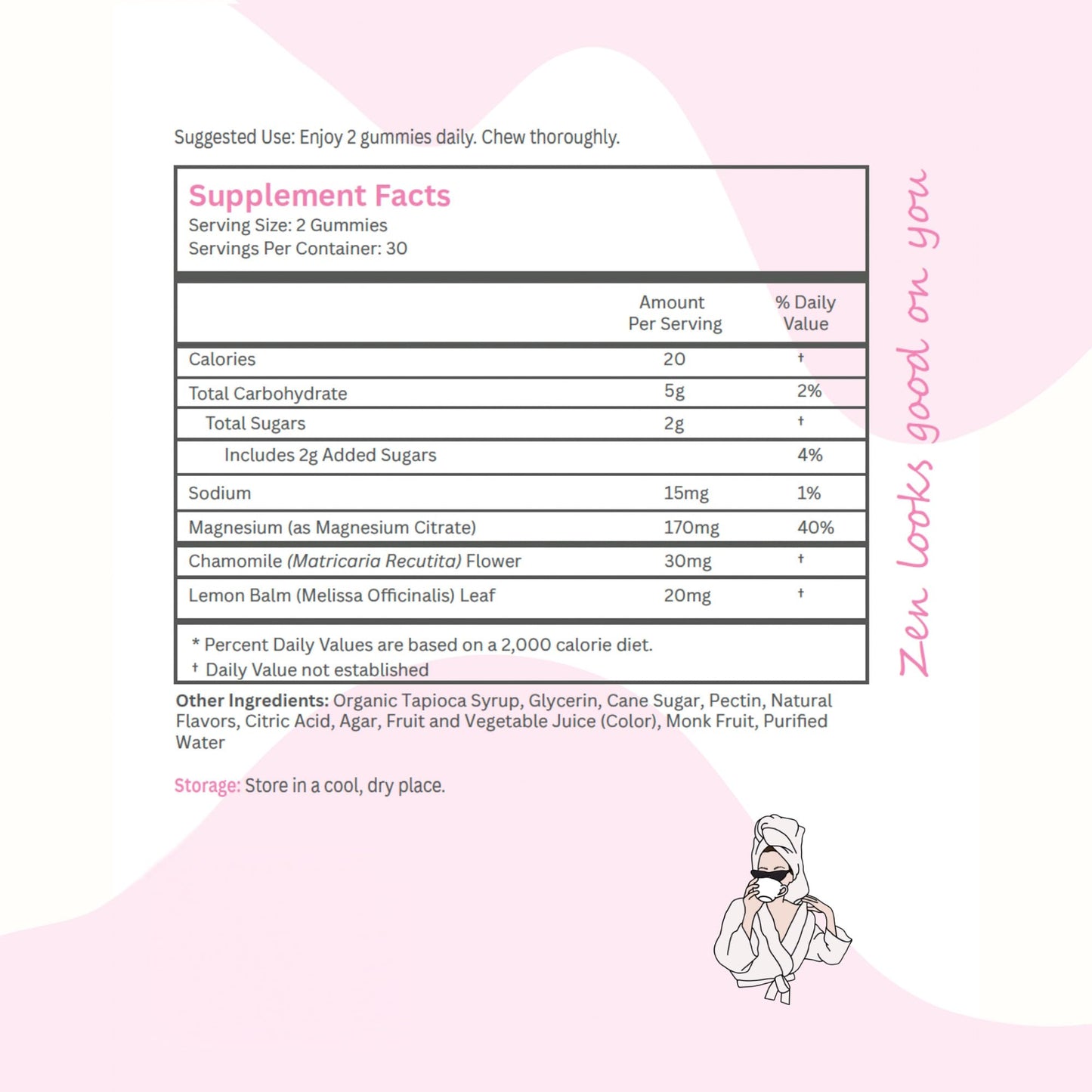 Suggested Use: Enjoy 2 gummies daily. Chew thoroughly.

Supplement Facts
Serving Size: 2 Gummies
Servings Per Container: 30

|  | Amount Per Serving | % Daily Value |
|---|---|---|
| Calories | 20 | † |
| Total Carbohydrate | 5g | 2% |
| Total Sugars | 2g | † |
| Includes 2g Added Sugars |  | 4% |
| Sodium | 15mg | 1% |
| Magnesium (as Magnesium Citrate) | 170mg | 40% |
| Chamomile (Matricaria Recutita) Flower | 30mg | † |
| Lemon Balm (Melissa Officinalis) Leaf | 20mg | † |

* Percent Daily Values are based on a 2,000 calorie diet.
† Daily Value not established

Other Ingredients: Organic Tapioca Syrup, Glycerin, Cane Sugar, Pectin, Natural Flavors, Citric Acid, Agar, Fruit and Vegetable Juice (Color), Monk Fruit, Purified Water

Storage: Store in a cool, dry place.

Zen looks good on you